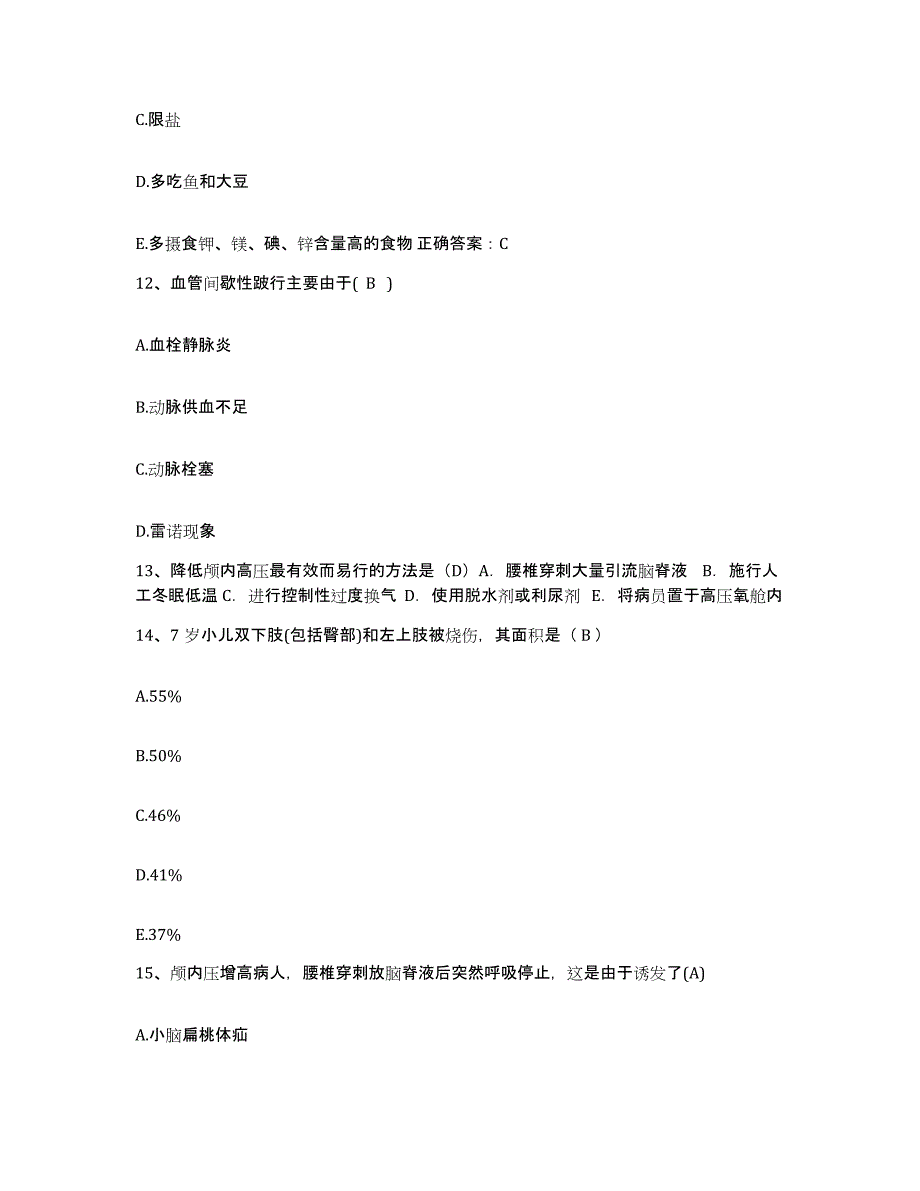 C.限盐

D.多吃鱼和大豆

E.多摄食钾、镁、碘、锌含量高的食物 正确答案：C

12、血管间歇性跛行主要由于( B )

A.血栓静脉炎

B.动脉供血不足

C.动脉栓塞

D.雷诺现象

13、降低颅内高压最有效而易行的方法是（D）A. 腰椎穿刺大量引流脑脊液 B. 施行人工冬眠低温 C. 进行控制性过度换气 D. 使用脱水剂或利尿剂 E. 将病员置于高压氧舱内

14、7 岁小儿双下肢(包括臀部)和左上肢被烧伤，其面积是（ B ）

A.55%

B.50%

C.46%

D.41%

E.37%

15、颅内压增高病人，腰椎穿刺放脑脊液后突然呼吸停止，这是由于诱发了(A)

A.小脑扁桃体疝